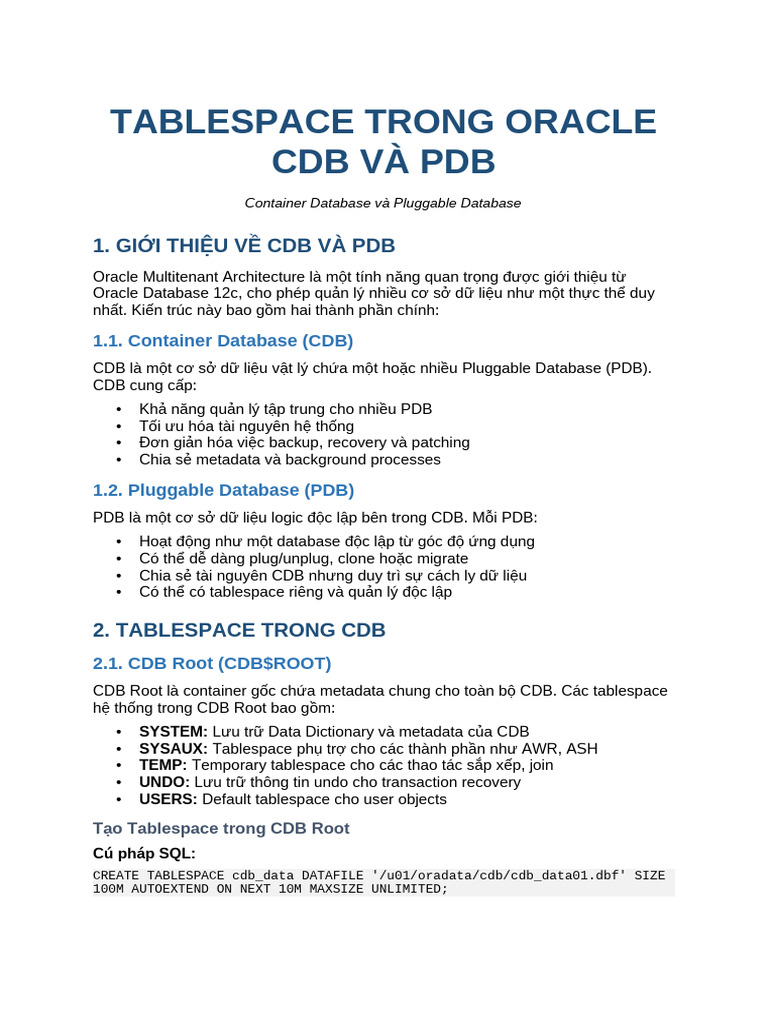 TABLESPACE TRONG ORACLE CDB VÀ PDB

Container Database và Pluggable Database

1. GIỚI THIỆU VỀ CDB VÀ PDB

Oracle Multitenant Architecture là một tính năng quan trọng được giới thiệu từ Oracle Database 12c, cho phép quản lý nhiều cơ sở dữ liệu như một thực thể duy nhất. Kiến trúc này bao gồm hai thành phần chính:

1.1. Container Database (CDB)

CDB là một cơ sở dữ liệu vật lý chứa một hoặc nhiều Pluggable Database (PDB). CDB cung cấp:

• Khả năng quản lý tập trung cho nhiều PDB
• Tối ưu hóa tài nguyên hệ thống
• Đơn giản hóa việc backup, recovery và patching
• Chia sẻ metadata và background processes

1.2. Pluggable Database (PDB)

PDB là một cơ sở dữ liệu logic độc lập bên trong CDB. Mỗi PDB:

• Hoạt động như một database độc lập từ góc độ ứng dụng
• Có thể dễ dàng plug/unplug, clone hoặc migrate
• Chia sẻ tài nguyên CDB nhưng duy trì sự cách ly dữ liệu
• Có thể có tablespace riêng và quản lý độc lập

2. TABLESPACE TRONG CDB

2.1. CDB Root (CDB$ROOT)

CDB Root là container gốc chứa metadata chung cho toàn bộ CDB. Các tablespace hệ thống trong CDB Root bao gồm:

• SYSTEM: Lưu trữ Data Dictionary và metadata của CDB
• SYSAUX: Tablespace phụ trợ cho các thành phần như AWR, ASH
• TEMP: Temporary tablespace cho các thao tác sắp xếp, join
• UNDO: Lưu trữ thông tin undo cho transaction recovery
• USERS: Default tablespace cho user objects

Tạo Tablespace trong CDB Root

Cú pháp SQL:

CREATE TABLESPACE cdb_data DATAFILE '/u01/oradata/cdb/cdb_data01.dbf' SIZE 100M AUTOEXTEND ON NEXT 10M MAXSIZE UNLIMITED;